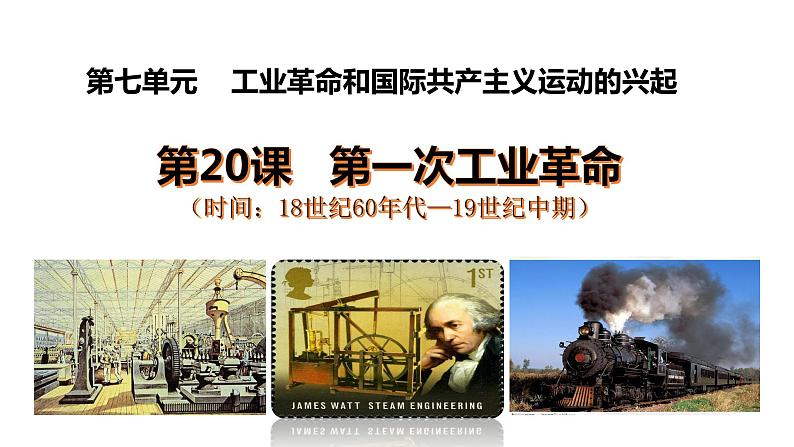 第七单元　工业革命和国际共产主义运动的兴起

第20课　第一次工业革命

（时间：18世纪60年代—19世纪中期）

1ST

JAMES WATT STEAM ENGINEERING